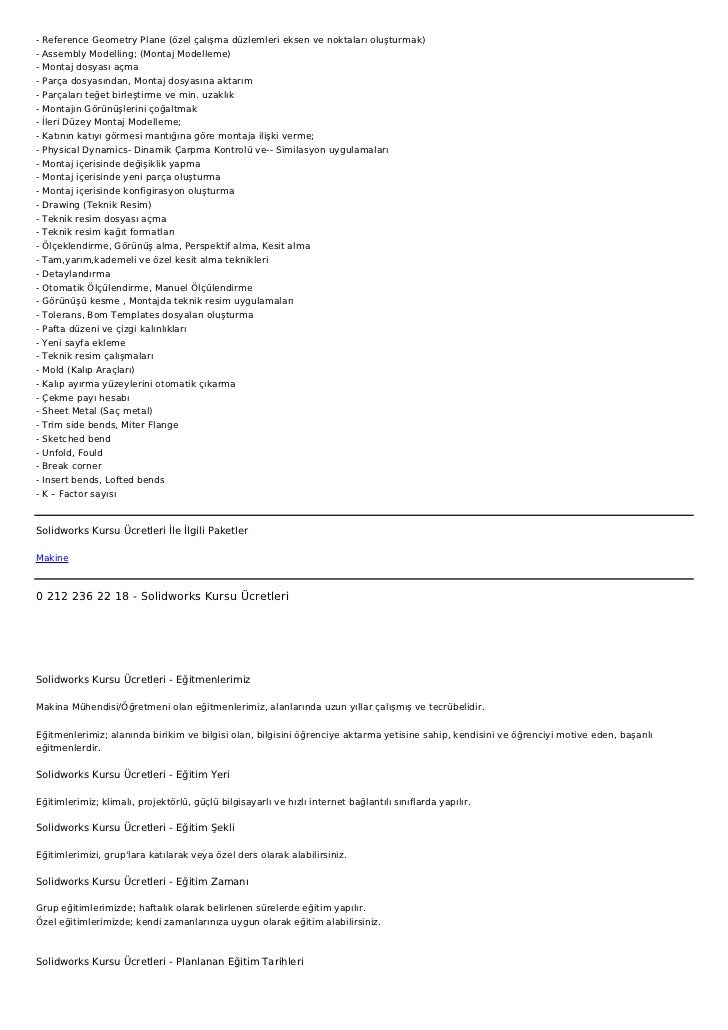 - Reference Geometry Plane (özel çalışma düzlemleri eksen ve noktaları oluşturmak)
- Assembly Modelling; (Montaj Modelleme)
- Montaj dosyası açma
- Parça dosyasından, Montaj dosyasına aktarım
- Parçaları teğet birleştirme ve min. uzaklık
- Montajın Görünüşlerini çoğaltmak
- İleri Düzey Montaj Modelleme;
- Katının katıyı görmesi mantığına göre montaja ilişki verme;
- Physical Dynamics- Dinamik Çarpma Kontrolü ve-- Similasyon uygulamaları
- Montaj içerisinde değişiklik yapma
- Montaj içerisinde yeni parça oluşturma
- Montaj içerisinde konfigirasyon oluşturma
- Drawing (Teknik Resim)
- Teknik resim dosyası açma
- Teknik resim kağıt formatları
- Ölçeklendirme, Görünüş alma, Perspektif alma, Kesit alma
- Tam,yarım,kademeli ve özel kesit alma teknikleri
- Detaylandırma
- Otomatik Ölçülendirme, Manuel Ölçülendirme
- Görünüşü kesme , Montajda teknik resim uygulamaları
- Tolerans, Bom Templates dosyaları oluşturma
- Pafta düzeni ve çizgi kalınlıkları
- Yeni sayfa ekleme
- Teknik resim çalışmaları
- Mold (Kalıp Araçları)
- Kalıp ayırma yüzeylerini otomatik çıkarma
- Çekme payı hesabı
- Sheet Metal (Saç metal)
- Trim side bends, Miter Flange
- Sketched bend
- Unfold, Fould
- Break corner
- Insert bends, Lofted bends
- K – Factor sayısı

Solidworks Kursu Ücretleri İle İlgili Paketler

Makine

0 212 236 22 18 - Solidworks Kursu Ücretleri

Solidworks Kursu Ücretleri - Eğitmenlerimiz

Makina Mühendisi/Öğretmeni olan eğitmenlerimiz, alanlarında uzun yıllar çalışmış ve tecrübelidir.

Eğitmenlerimiz; alanında birikim ve bilgisi olan, bilgisini öğrenciye aktarma yetisine sahip, kendisini ve öğrenciyi motive eden, başarılı eğitmenlerdir.

Solidworks Kursu Ücretleri - Eğitim Yeri

Eğitimlerimiz; klimalı, projektörlü, güçlü bilgisayarlı ve hızlı internet bağlantılı sınıflarda yapılır.

Solidworks Kursu Ücretleri - Eğitim Şekli

Eğitimlerimizi, grup'lara katılarak veya özel ders olarak alabilirsiniz.

Solidworks Kursu Ücretleri - Eğitim Zamanı

Grup eğitimlerimizde; haftalık olarak belirlenen sürelerde eğitim yapılır.
Özel eğitimlerimizde; kendi zamanlarınıza uygun olarak eğitim alabilirsiniz.

Solidworks Kursu Ücretleri - Planlanan Eğitim Tarihleri